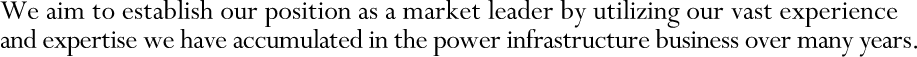 We aim to establish our position as a market leader by utilizing our vast experience and expertise we have accumulated in the power infrastructure business over many years.